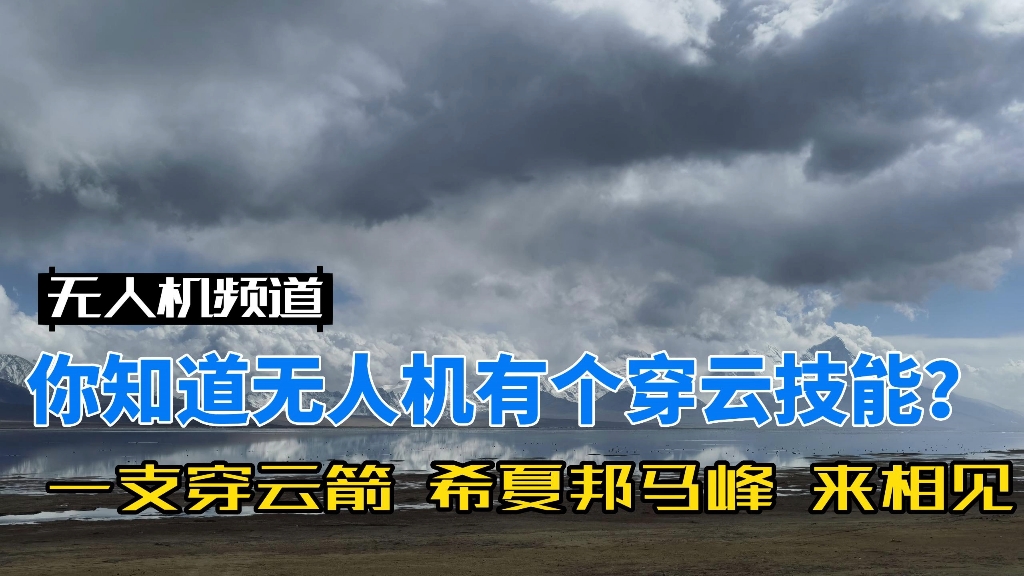 无人机频道

你知道无人机有个穿云技能？

一支穿云箭 希夏邦马峰 来相见